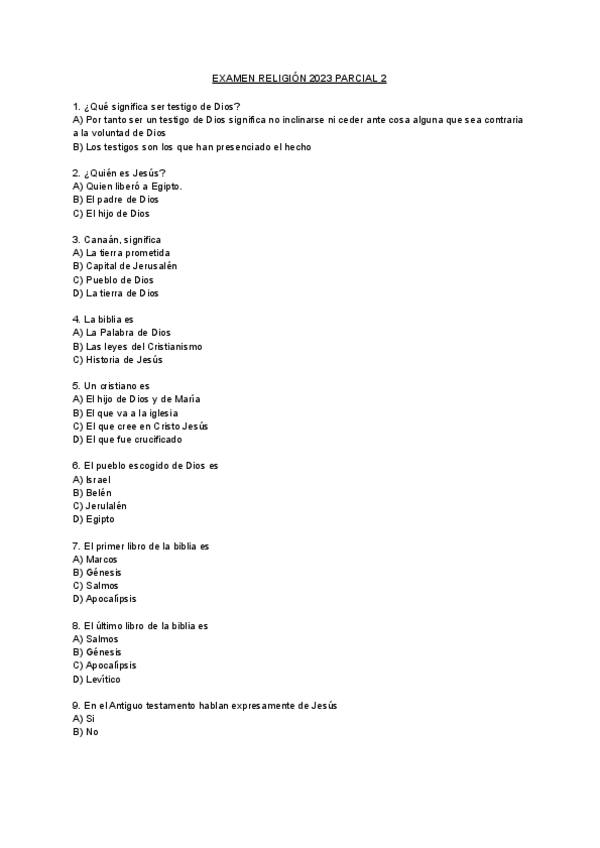 EXAMEN RELIGIÓN 2023 PARCIAL 2

1. ¿Qué significa ser testigo de Dios?
A) Por tanto ser un testigo de Dios significa no inclinarse ni ceder ante cosa alguna que sea contraria a la voluntad de Dios
B) Los testigos son los que han presenciado el hecho

2. ¿Quién es Jesús?
A) Quien liberó a Egipto.
B) El padre de Dios
C) El hijo de Dios

3. Canaán, significa
A) La tierra prometida
B) Capital de Jerusalén
C) Pueblo de Dios
D) La tierra de Dios

4. La biblia es
A) La Palabra de Dios
B) Las leyes del Cristianismo
C) Historia de Jesús

5. Un cristiano es
A) El hijo de Dios y de María
B) El que va a la iglesia
C) El que cree en Cristo Jesús
D) El que fue crucificado

6. El pueblo escogido de Dios es
A) Israel
B) Belén
C) Jerulalén
D) Egipto

7. El primer libro de la biblia es
A) Marcos
B) Génesis
C) Salmos
D) Apocalípsis

8. El último libro de la biblia es
A) Salmos
B) Génesis
C) Apocalípsis
D) Levítico

9. En el Antiguo testamento hablan expresamente de Jesús
A) Si
B) No